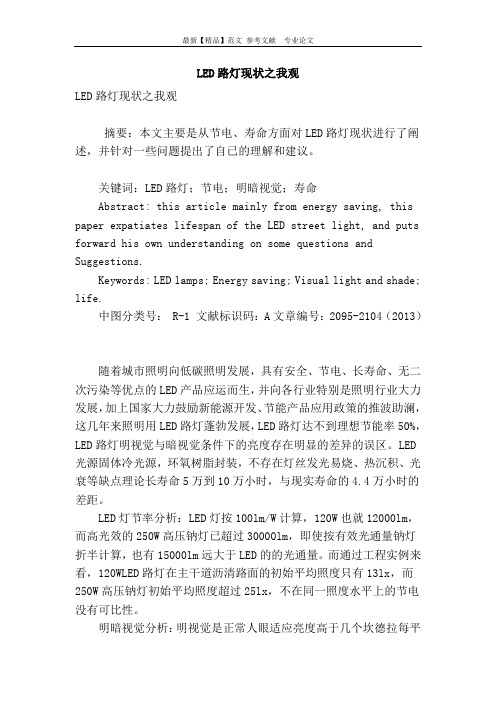 最新【精品】范文 参考文献 专业论文

LED路灯现状之我观

LED路灯现状之我观

摘要：本文主要是从节电、寿命方面对LED路灯现状进行了阐述，并针对一些问题提出了自己的理解和建议。

关键词：LED路灯；节电；明暗视觉；寿命

Abstract: this article mainly from energy saving, this paper expatiates lifespan of the LED street light, and puts forward his own understanding on some questions and Suggestions.

Keywords: LED lamps; Energy saving; Visual light and shade; life.

中图分类号： R-1 文献标识码：A 文章编号：2095-2104（2013）

随着城市照明向低碳照明发展，具有安全、节电、长寿命、无二次污染等优点的LED产品应运而生，并向各行业特别是照明行业大力发展，加上国家大力鼓励新能源开发、节能产品应用政策的推波助澜，这几年来照明用LED路灯蓬勃发展，LED路灯达不到理想节能率50%，LED路灯明视觉与暗视觉条件下的亮度存在明显的差异的误区。LED光源固体冷光源，环氧树脂封装，不存在灯丝发光易烧、热沉积、光衰等缺点理论长寿命5万到10万小时，与现实寿命的4.4万小时的差距。

LED灯节率分析：LED灯按100lm/W计算，120W也就12000lm，而高光效的250W高压钠灯已超过30000lm，即使按有效光通量钠灯折半计算，也有15000lm远大于LED的的光通量。而通过工程实例来看，120WLED路灯在主干道沥清路面的初始平均照度只有13lx，而250W高压钠灯初始平均照度超过25lx，不在同一照度水平上的节电没有可比性。

明暗视觉分析：明视觉是正常人眼适应亮度高于几个坎德拉每平